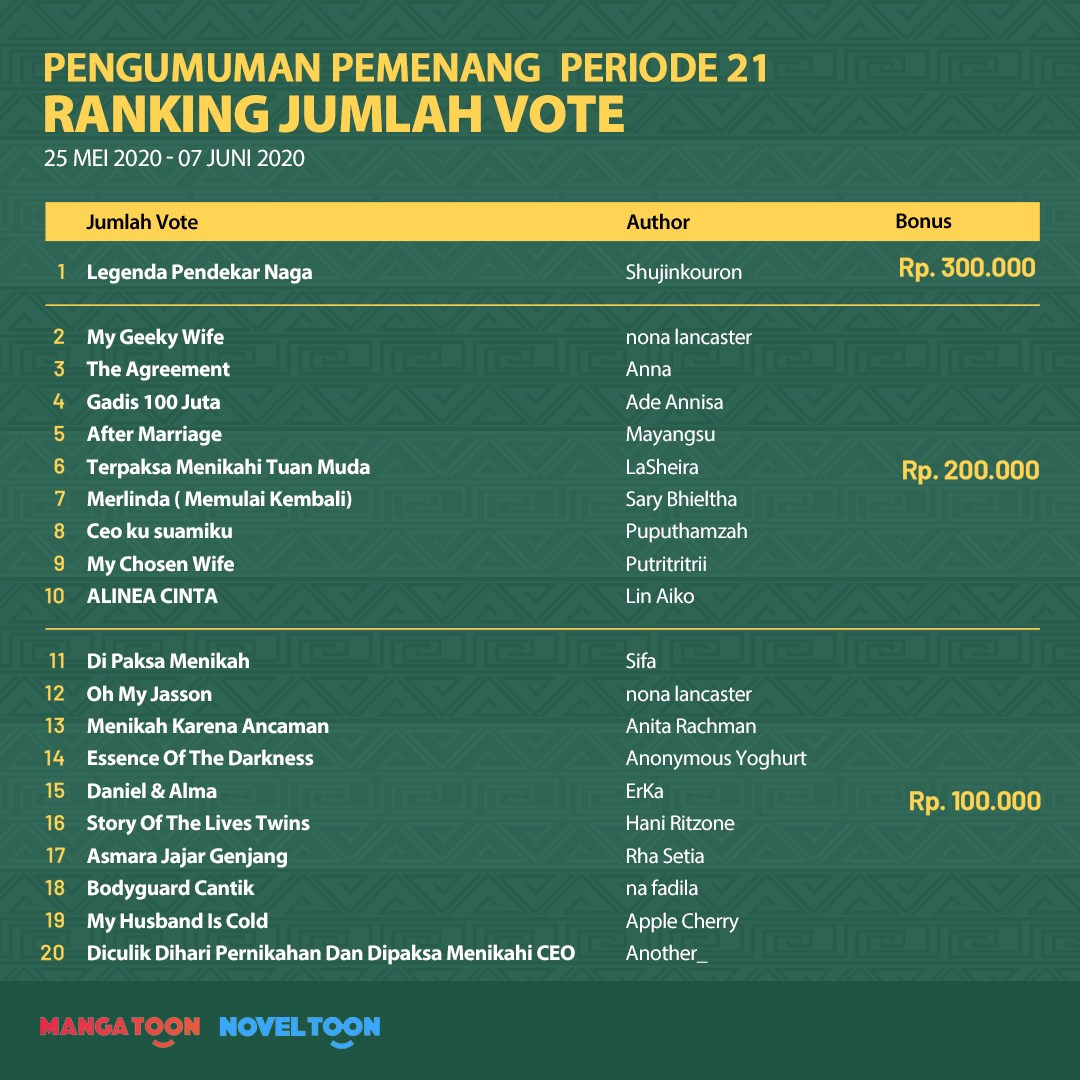 PENGUMUMAN PEMENANG PERIODE 21
RANKING JUMLAH VOTE
25 MEI 2020 - 07 JUNI 2020

| | Jumlah Vote | Author | Bonus |
|---|---|---|---|
| 1 | Legenda Pendekar Naga | Shujinkouron | Rp. 300.000 |
| 2 | My Geeky Wife | nona lancaster | Rp. 200.000 |
| 3 | The Agreement | Anna | |
| 4 | Gadis 100 Juta | Ade Annisa | |
| 5 | After Marriage | Mayangsu | |
| 6 | Terpaksa Menikahi Tuan Muda | LaSheira | |
| 7 | Merlinda ( Memulai Kembali) | Sary Bhieltha | |
| 8 | Ceo ku suamiku | Puputhamzah | |
| 9 | My Chosen Wife | Putritritrii | |
| 10 | ALINEA CINTA | Lin Aiko | |
| 11 | Di Paksa Menikah | Sifa | Rp. 100.000 |
| 12 | Oh My Jasson | nona lancaster | |
| 13 | Menikah Karena Ancaman | Anita Rachman | |
| 14 | Essence Of The Darkness | Anonymous Yoghurt | |
| 15 | Daniel & Alma | ErKa | |
| 16 | Story Of The Lives Twins | Hani Ritzone | |
| 17 | Asmara Jajar Genjang | Rha Setia | |
| 18 | Bodyguard Cantik | na fadila | |
| 19 | My Husband Is Cold | Apple Cherry | |
| 20 | Diculik Dihari Pernikahan Dan Dipaksa Menikahi CEO | Another_ | |

MANGATOON NOVELTOON